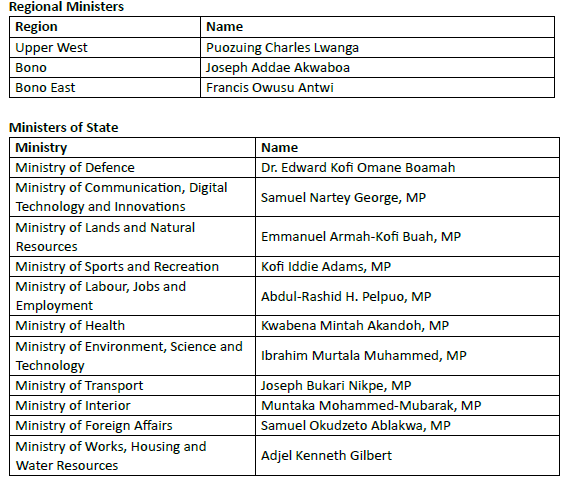 Regional Ministers

| Region | Name |
|---|---|
| Upper West | Puozuing Charles Lwanga |
| Bono | Joseph Addae Akwaboa |
| Bono East | Francis Owusu Antwi |

Ministers of State

| Ministry | Name |
|---|---|
| Ministry of Defence | Dr. Edward Kofi Omane Boamah |
| Ministry of Communication, Digital Technology and Innovations | Samuel Nartey George, MP |
| Ministry of Lands and Natural Resources | Emmanuel Armah-Kofi Buah, MP |
| Ministry of Sports and Recreation | Kofi Iddie Adams, MP |
| Ministry of Labour, Jobs and Employment | Abdul-Rashid H. Pelpuo, MP |
| Ministry of Health | Kwabena Mintah Akandoh, MP |
| Ministry of Environment, Science and Technology | Ibrahim Murtala Muhammed, MP |
| Ministry of Transport | Joseph Bukari Nikpe, MP |
| Ministry of Interior | Muntaka Mohammed-Mubarak, MP |
| Ministry of Foreign Affairs | Samuel Okudzeto Ablakwa, MP |
| Ministry of Works, Housing and Water Resources | Adjel Kenneth Gilbert |